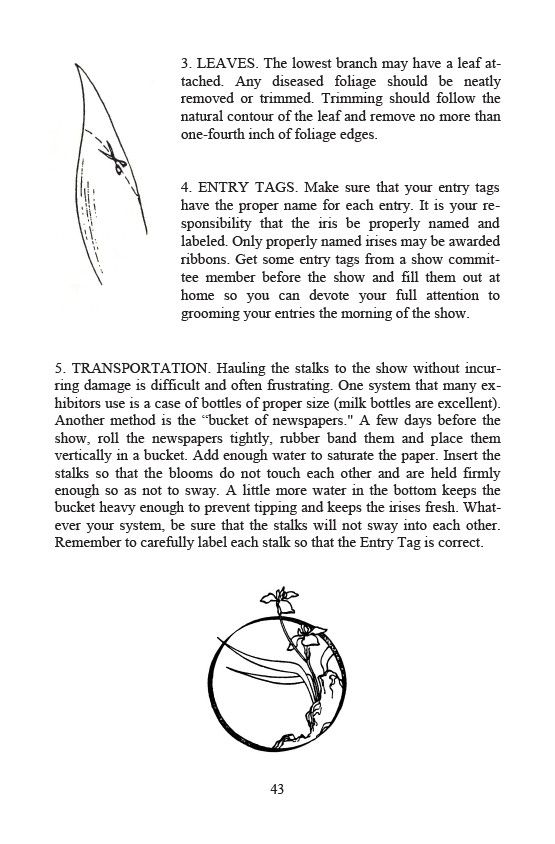 3. LEAVES. The lowest branch may have a leaf attached. Any diseased foliage should be neatly removed or trimmed. Trimming should follow the natural contour of the leaf and remove no more than one-fourth inch of foliage edges.

4. ENTRY TAGS. Make sure that your entry tags have the proper name for each entry. It is your responsibility that the iris be properly named and labeled. Only properly named irises may be awarded ribbons. Get some entry tags from a show committee member before the show and fill them out at home so you can devote your full attention to grooming your entries the morning of the show.

5. TRANSPORTATION. Hauling the stalks to the show without incurring damage is difficult and often frustrating. One system that many exhibitors use is a case of bottles of proper size (milk bottles are excellent). Another method is the "bucket of newspapers." A few days before the show, roll the newspapers tightly, rubber band them and place them vertically in a bucket. Add enough water to saturate the paper. Insert the stalks so that the blooms do not touch each other and are held firmly enough so as not to sway. A little more water in the bottom keeps the bucket heavy enough to prevent tipping and keeps the irises fresh. Whatever your system, be sure that the stalks will not sway into each other. Remember to carefully label each stalk so that the Entry Tag is correct.

43